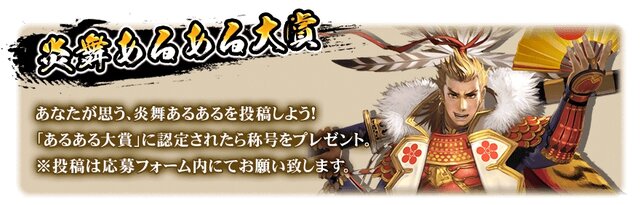 炎舞あるある大賞

あなたが思う、炎舞あるあるを投稿しよう!
「あるある大賞」に認定されたら称号をプレゼント。
※投稿は応募フォーム内にてお願い致します。